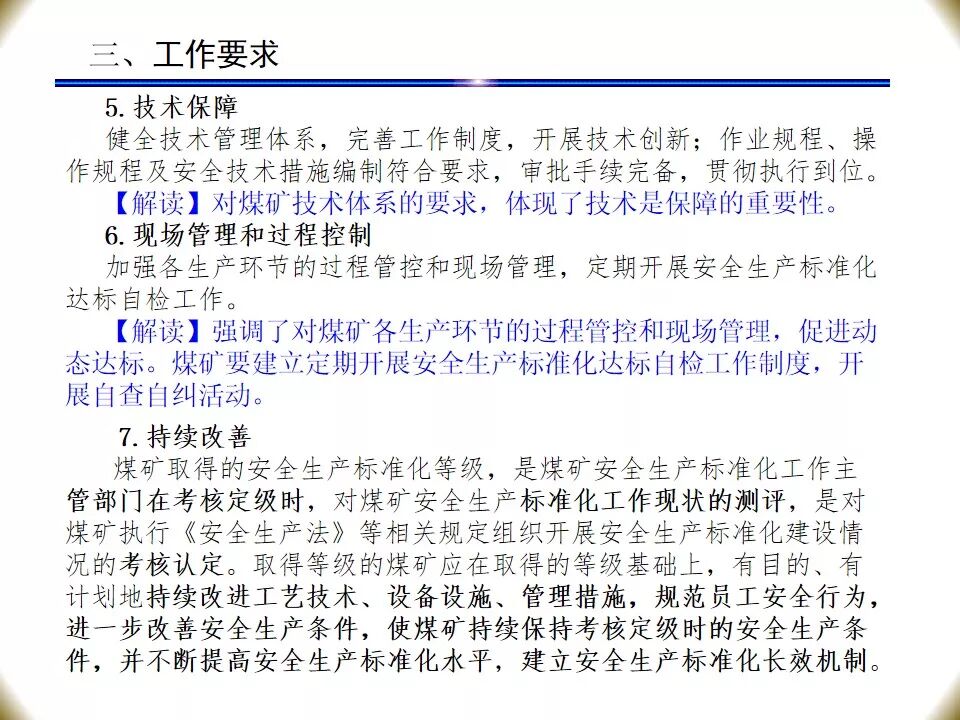 三、工作要求

5. 技术保障

健全技术管理体系，完善工作制度，开展技术创新；作业规程、操作规程及安全技术措施编制符合要求，审批手续完备，贯彻执行到位。

【解读】对煤矿技术体系的要求，体现了技术是保障的重要性。

6. 现场管理和过程控制

加强各生产环节的过程管控和现场管理，定期开展安全生产标准化达标自检工作。

【解读】强调了对煤矿各生产环节的过程管控和现场管理，促进动态达标。煤矿要建立定期开展安全生产标准化达标自检工作制度，开展自查自纠活动。

7. 持续改善

煤矿取得的安全生产标准化等级，是煤矿安全生产标准化工作主管部门在考核定级时，对煤矿安全生产标准化工作现状的测评，是对煤矿执行《安全生产法》等相关规定组织开展安全生产标准化建设情况的考核认定。取得等级的煤矿应在取得的等级基础上，有目的、有计划地持续改进工艺技术、设备设施、管理措施，规范员工安全行为，进一步改善安全生产条件，使煤矿持续保持考核定级时的安全生产条件，并不断提高安全生产标准化水平，建立安全生产标准化长效机制。